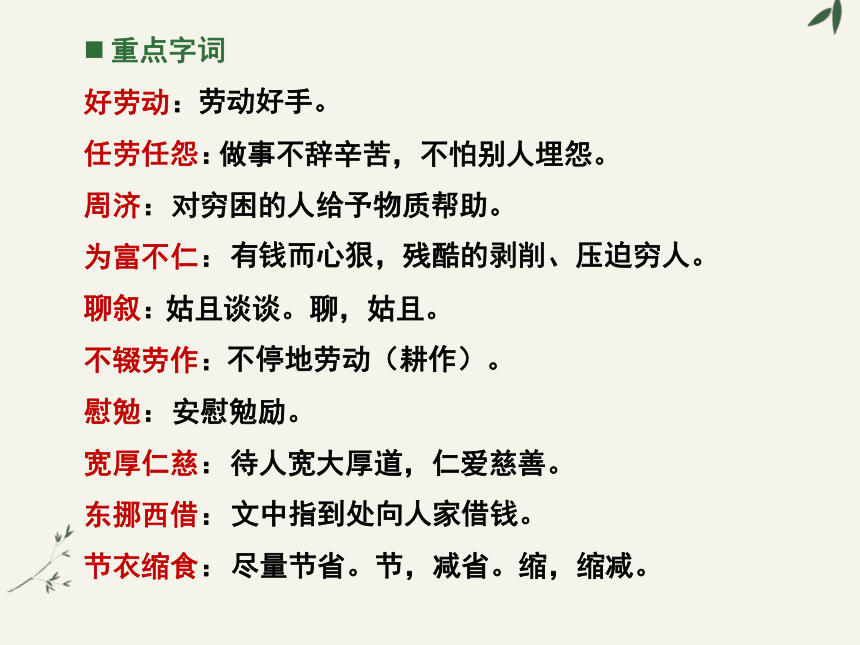 ■ 重点字词

好劳动：劳动好手。

任劳任怨：做事不辞辛苦，不怕别人埋怨。

周济：对穷困的人给予物质帮助。

为富不仁：有钱而心狠，残酷的剥削、压迫穷人。

聊叙：姑且谈谈。聊，姑且。

不辍劳作：不停地劳动（耕作）。

慰勉：安慰勉励。

宽厚仁慈：待人宽大厚道，仁爱慈善。

东挪西借：文中指到处向人家借钱。

节衣缩食：尽量节省。节，减省。缩，缩减。